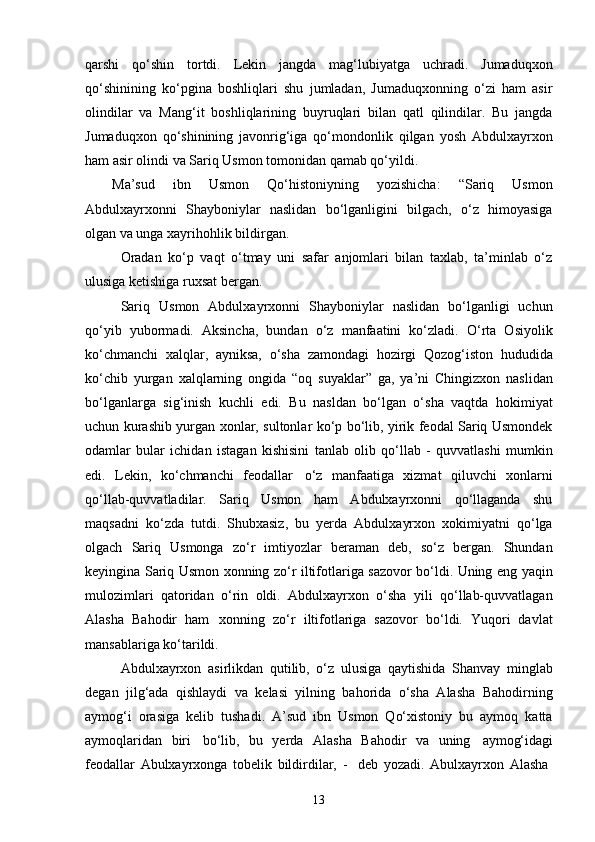 qarshi qo‘shin tortdi. Lekin jangda mag‘lubiyatga uchradi. Jumaduqxon qo‘shinining ko‘pgina boshliqlari shu jumladan, Jumaduqxonning o‘zi ham asir olindilar va Mang‘it boshliqlarining buyruqlari bilan qatl qilindilar. Bu jangda Jumaduqxon qo‘shinining javonrig‘iga qo‘mondonlik qilgan yosh Abdulxayrxon ham asir olindi va Sariq Usmon tomonidan qamab qo‘yildi.

Ma’sud ibn Usmon Qo‘histoniyning yozishicha: “Sariq Usmon Abdulxayrxonni Shayboniylar naslidan bo‘lganligini bilgach, o‘z himoyasiga olgan va unga xayrihohlik bildirgan.

Oradan ko‘p vaqt o‘tmay uni safar anjomlari bilan taxlab, ta’minlab o‘z ulusiga ketishiga ruxsat bergan.

Sariq Usmon Abdulxayrxonni Shayboniylar naslidan bo‘lganligi uchun qo‘yib yubormadi. Aksincha, bundan o‘z manfaatini ko‘zladi. O‘rta Osiyolik ko‘chmanchi xalqlar, ayniksa, o‘sha zamondagi hozirgi Qozog‘iston hududida ko‘chib yurgan xalqlarning ongida “oq suyaklar” ga, ya’ni Chingizxon naslidan bo‘lganlarga sig‘inish kuchli edi. Bu nasldan bo‘lgan o‘sha vaqtda hokimiyat uchun kurashib yurgan xonlar, sultonlar ko‘p bo‘lib, yirik feodal Sariq Usmondek odamlar bular ichidan istagan kishisini tanlab olib qo‘llab - quvvatlashi mumkin edi. Lekin, ko‘chmanchi feodallar o‘z manfaatiga xizmat qiluvchi xonlarni qo‘llab-quvvatladilar. Sariq Usmon ham Abdulxayrxonni qo‘llaganda shu maqsadni ko‘zda tutdi. Shubxasiz, bu yerda Abdulxayrxon xokimiyatni qo‘lga olgach Sariq Usmonga zo‘r imtiyozlar beraman deb, so‘z bergan. Shundan keyingina Sariq Usmon xonning zo‘r iltifotlariga sazovor bo‘ldi. Uning eng yaqin mulozimlari qatoridan o‘rin oldi. Abdulxayrxon o‘sha yili qo‘llab-quvvatlagan Alasha Bahodir ham xonning zo‘r iltifotlariga sazovor bo‘ldi. Yuqori davlat mansablariga ko‘tarildi.

Abdulxayrxon asirlikdan qutilib, o‘z ulusiga qaytishida Shanvay minglab degan jilg‘ada qishlaydi va kelasi yilning bahorida o‘sha Alasha Bahodirning aymog‘i orasiga kelib tushadi. A’sud ibn Usmon Qo‘xistoniy bu aymoq katta aymoqlaridan biri bo‘lib, bu yerda Alasha Bahodir va uning aymog‘idagi feodallar Abulxayrxonga tobelik bildirdilar, - deb yozadi. Abulxayrxon Alasha

13